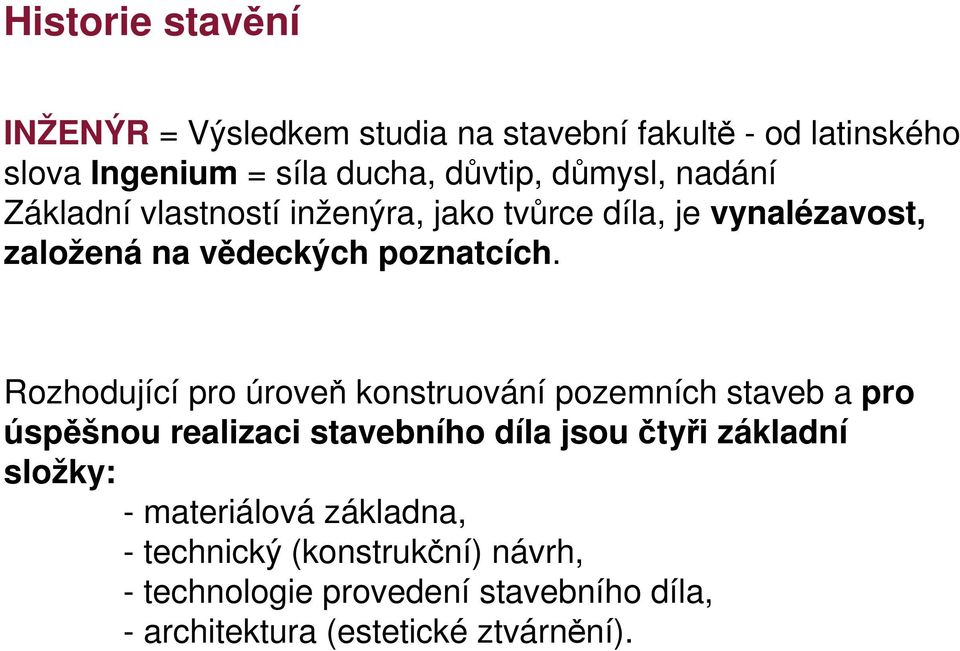 Historie stavění

INŽENÝR = Výsledkem studia na stavební fakultě - od latinského slova Ingenium = síla ducha, důvtip, důmysl, nadání
Základní vlastností inženýra, jako tvůrce díla, je vynalézavost, založená na vědeckých poznatcích.

Rozhodující pro úroveň konstruování pozemních staveb a pro úspěšnou realizaci stavebního díla jsou čtyři základní složky:
- materiálová základna,
- technický (konstrukční) návrh,
- technologie provedení stavebního díla,
- architektura (estetické ztvárnění).